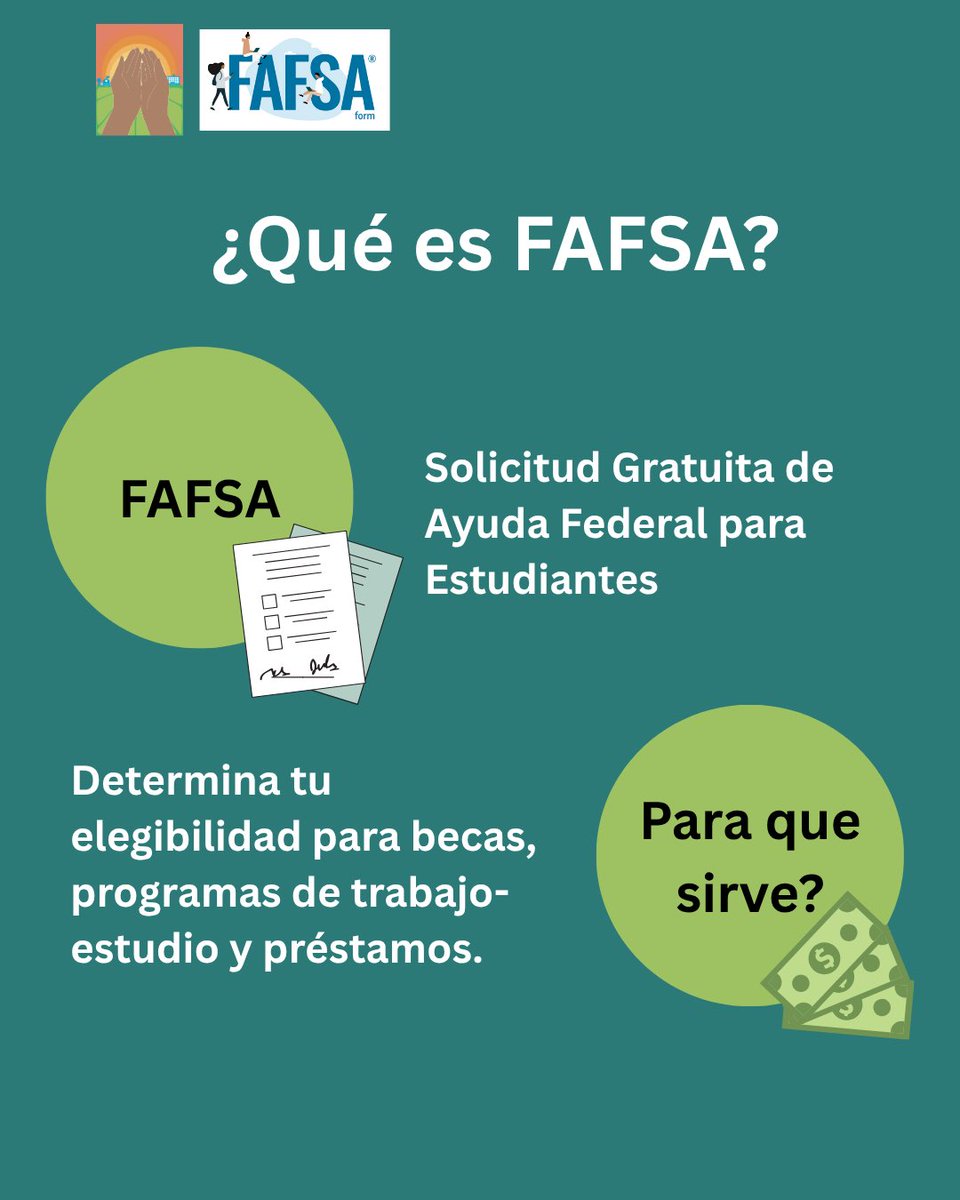 FAFSA® form

¿Qué es FAFSA?

FAFSA

Solicitud Gratuita de Ayuda Federal para Estudiantes

Determina tu elegibilidad para becas, programas de trabajo-estudio y préstamos.

Para que sirve?